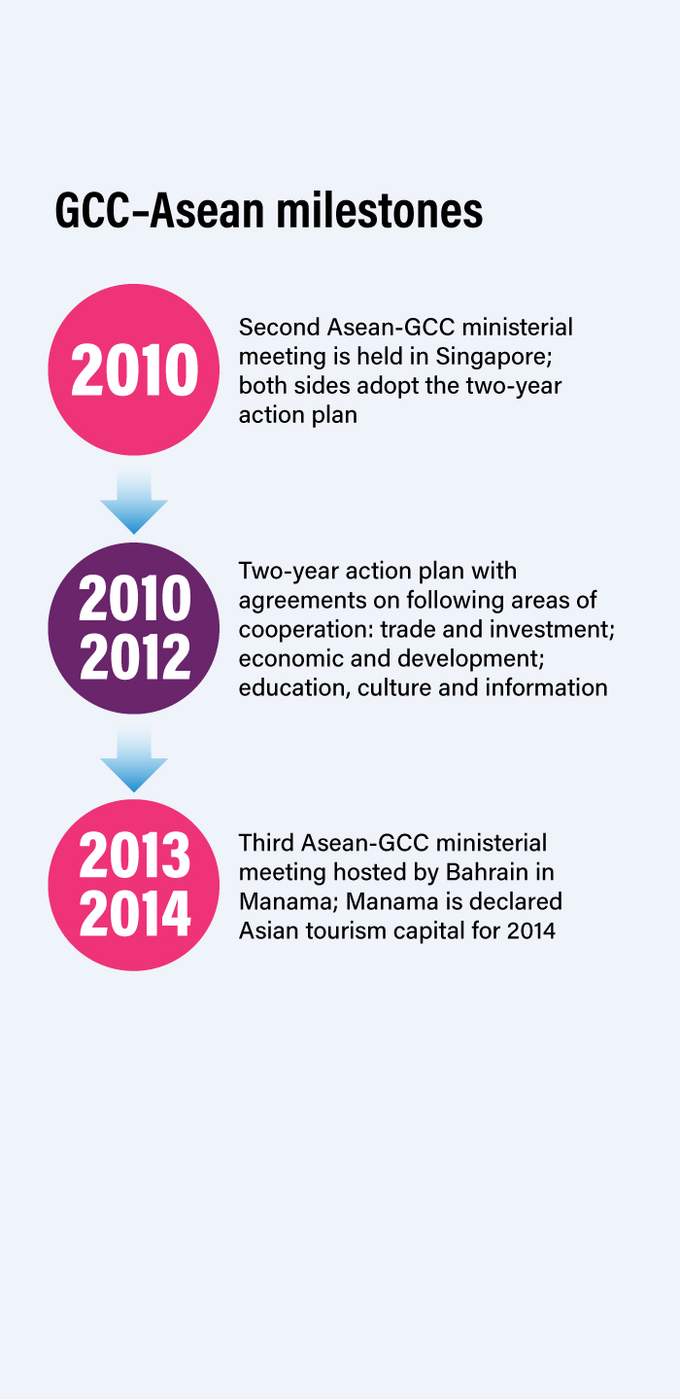 GCC-Asean milestones

2010

Second Asean-GCC ministerial meeting is held in Singapore; both sides adopt the two-year action plan

2010
2012

Two-year action plan with agreements on following areas of cooperation: trade and investment; economic and development; education, culture and information

2013
2014

Third Asean-GCC ministerial meeting hosted by Bahrain in Manama; Manama is declared Asian tourism capital for 2014